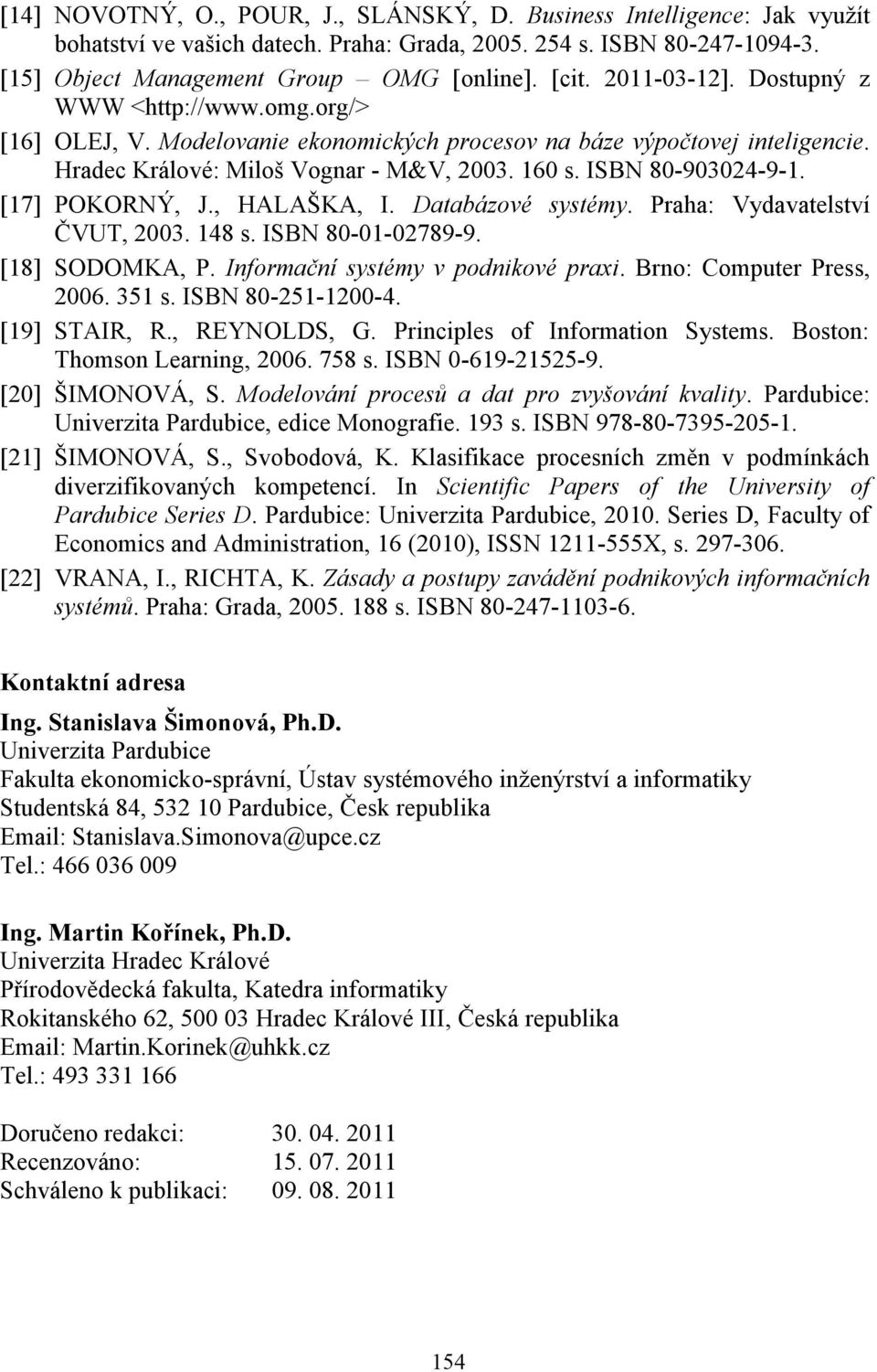 [14] NOVOTNÝ, O., POUR, J., SLÁNSKÝ, D. Business Intelligence: Jak využít bohatství ve vašich datech. Praha: Grada, 2005. 254 s. ISBN 80-247-1094-3.

[15] Object Management Group – OMG [online]. [cit. 2011-03-12]. Dostupný z WWW <http://www.omg.org/>

[16] OLEJ, V. Modelovanie ekonomických procesov na báze výpočtovej inteligencie. Hradec Králové: Miloš Vognar - M&V, 2003. 160 s. ISBN 80-903024-9-1.

[17] POKORNÝ, J., HALAŠKA, I. Databázové systémy. Praha: Vydavatelství ČVUT, 2003. 148 s. ISBN 80-01-02789-9.

[18] SODOMKA, P. Informační systémy v podnikové praxi. Brno: Computer Press, 2006. 351 s. ISBN 80-251-1200-4.

[19] STAIR, R., REYNOLDS, G. Principles of Information Systems. Boston: Thomson Learning, 2006. 758 s. ISBN 0-619-21525-9.

[20] ŠIMONOVÁ, S. Modelování procesů a dat pro zvyšování kvality. Pardubice: Univerzita Pardubice, edice Monografie. 193 s. ISBN 978-80-7395-205-1.

[21] ŠIMONOVÁ, S., Svobodová, K. Klasifikace procesních změn v podmínkách diverzifikovaných kompetencí. In Scientific Papers of the University of Pardubice Series D. Pardubice: Univerzita Pardubice, 2010. Series D, Faculty of Economics and Administration, 16 (2010), ISSN 1211-555X, s. 297-306.

[22] VRANA, I., RICHTA, K. Zásady a postupy zavádění podnikových informačních systémů. Praha: Grada, 2005. 188 s. ISBN 80-247-1103-6.

Kontaktní adresa

Ing. Stanislava Šimonová, Ph.D.
Univerzita Pardubice
Fakulta ekonomicko-správní, Ústav systémového inženýrství a informatiky
Studentská 84, 532 10 Pardubice, Česk republika
Email: Stanislava.Simonova@upce.cz
Tel.: 466 036 009

Ing. Martin Kořínek, Ph.D.
Univerzita Hradec Králové
Přírodovědecká fakulta, Katedra informatiky
Rokitanského 62, 500 03 Hradec Králové III, Česká republika
Email: Martin.Korinek@uhkk.cz
Tel.: 493 331 166

Doručeno redakci: 30. 04. 2011
Recenzováno: 15. 07. 2011
Schváleno k publikaci: 09. 08. 2011

154